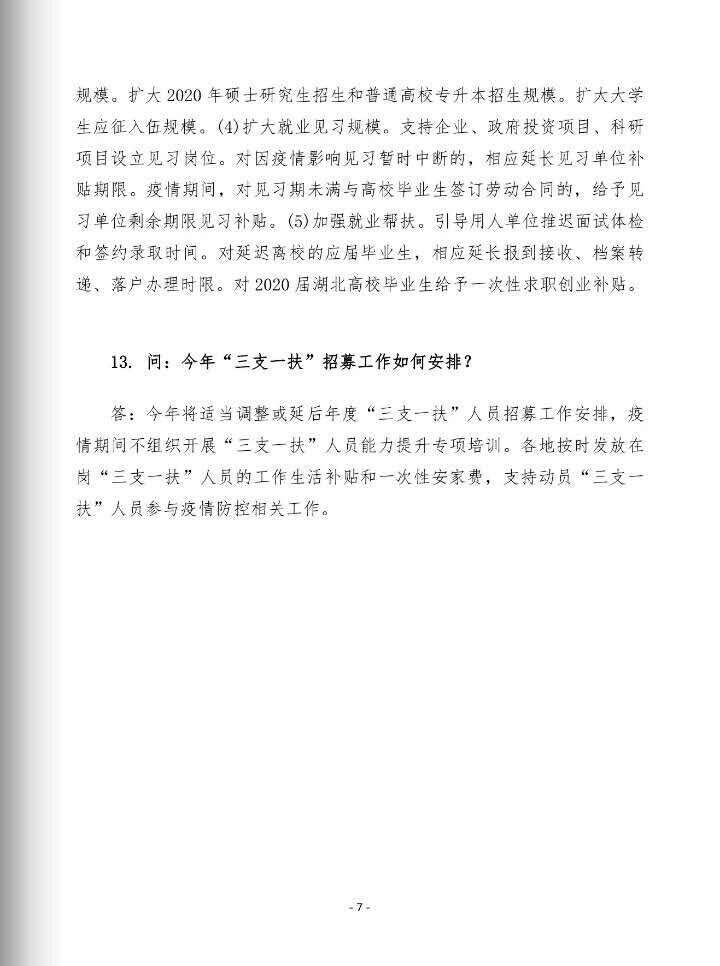 规模。扩大 2020 年硕士研究生招生和普通高校专升本招生规模。扩大大学生应征入伍规模。(4)扩大就业见习规模。支持企业、政府投资项目、科研项目设立见习岗位。对因疫情影响见习暂时中断的，相应延长见习单位补贴期限。疫情期间，对见习期未满与高校毕业生签订劳动合同的，给予见习单位剩余期限见习补贴。(5)加强就业帮扶。引导用人单位推迟面试体检和签约录取时间。对延迟离校的应届毕业生，相应延长报到接收、档案转递、落户办理时限。对 2020 届湖北高校毕业生给予一次性求职创业补贴。

13. 问：今年“三支一扶”招募工作如何安排？

答：今年将适当调整或延后年度“三支一扶”人员招募工作安排，疫情期间不组织开展“三支一扶”人员能力提升专项培训。各地按时发放在岗“三支一扶”人员的工作生活补贴和一次性安家费，支持动员“三支一扶”人员参与疫情防控相关工作。

- 7 -